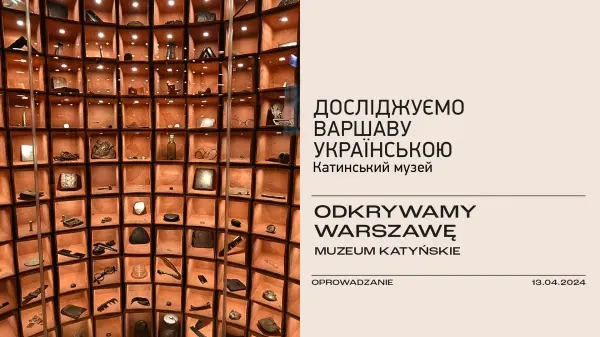 ДОСЛІДЖУЄМО ВАРШАВУ УКРАЇНСЬКОЮ
Катинський музей

ODKRYWAMY WARSZAWĘ
MUZEUM KATYŃSKIE

OPROWADZANIE
13.04.2024